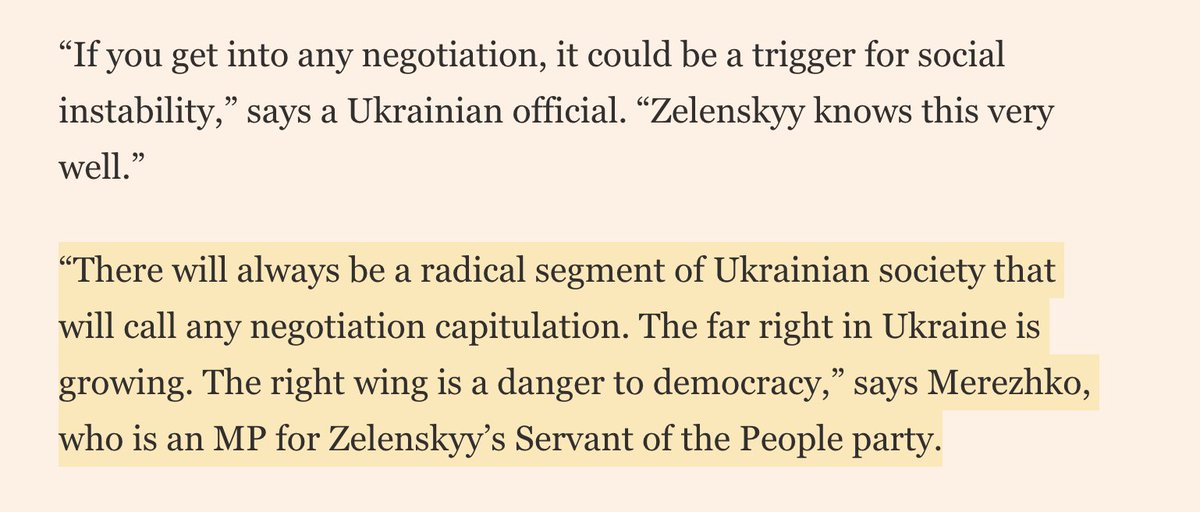 “If you get into any negotiation, it could be a trigger for social instability,” says a Ukrainian official. “Zelenskyy knows this very well.”

“There will always be a radical segment of Ukrainian society that will call any negotiation capitulation. The far right in Ukraine is growing. The right wing is a danger to democracy,” says Merezhko, who is an MP for Zelenskyy’s Servant of the People party.